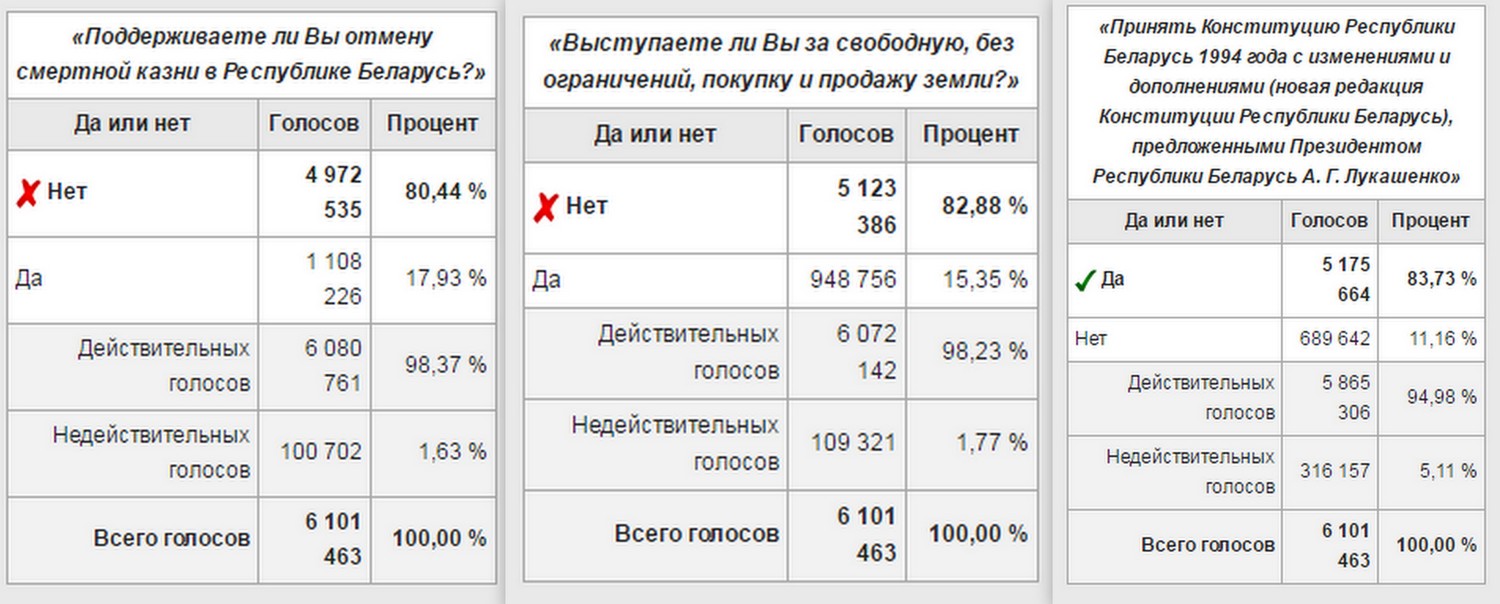 «Поддерживаете ли Вы отмену смертной казни в Республике Беларусь?»

| Да или нет | Голосов | Процент |
|---|---|---|
| ✗ Нет | 4 972 535 | 80,44 % |
| Да | 1 108 226 | 17,93 % |
| Действительных голосов | 6 080 761 | 98,37 % |
| Недействительных голосов | 100 702 | 1,63 % |
| Всего голосов | 6 101 463 | 100,00 % |

«Выступаете ли Вы за свободную, без ограничений, покупку и продажу земли?»

| Да или нет | Голосов | Процент |
|---|---|---|
| ✗ Нет | 5 123 386 | 82,88 % |
| Да | 948 756 | 15,35 % |
| Действительных голосов | 6 072 142 | 98,23 % |
| Недействительных голосов | 109 321 | 1,77 % |
| Всего голосов | 6 101 463 | 100,00 % |

«Принять Конституцию Республики Беларусь 1994 года с изменениями и дополнениями (новая редакция Конституции Республики Беларусь), предложенными Президентом Республики Беларусь А. Г. Лукашенко»

| Да или нет | Голосов | Процент |
|---|---|---|
| ✓ Да | 5 175 664 | 83,73 % |
| Нет | 689 642 | 11,16 % |
| Действительных голосов | 5 865 306 | 94,98 % |
| Недействительных голосов | 316 157 | 5,11 % |
| Всего голосов | 6 101 463 | 100,00 % |